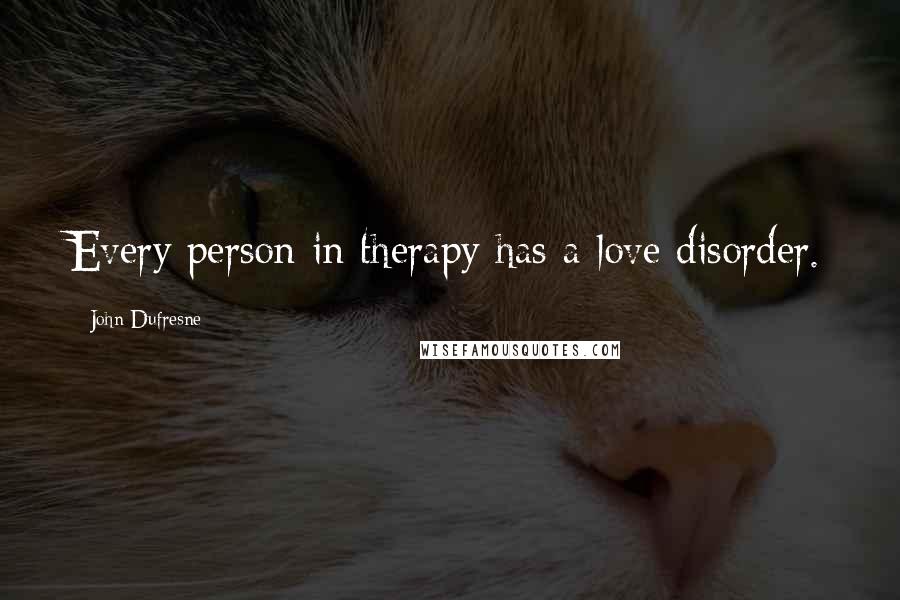 Every person in therapy has a love disorder.

John Dufresne

WISEFAMOUSQUOTES.COM